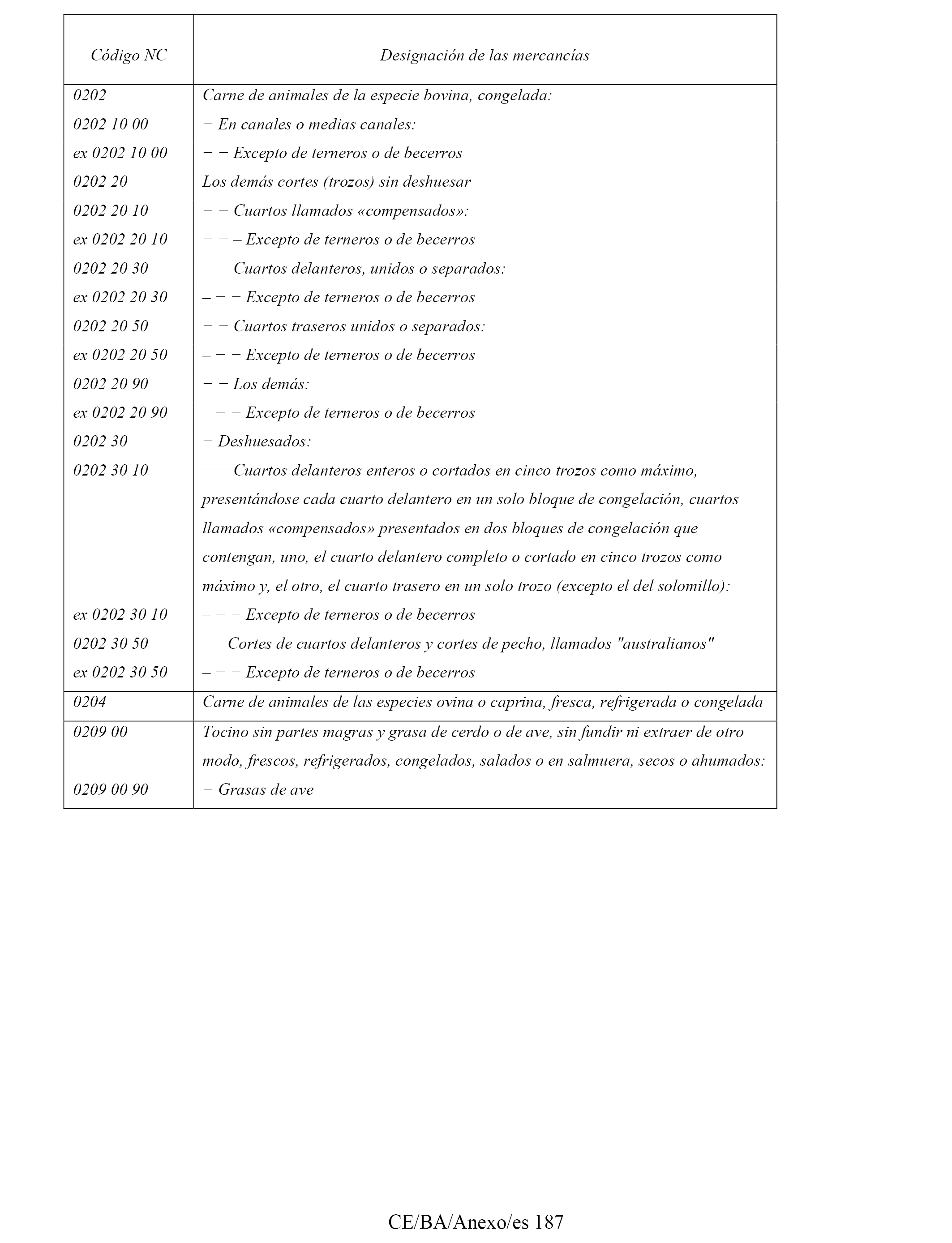 | Código NC | Designación de las mercancías |
|---|---|
| 0202 | Carne de animales de la especie bovina, congelada: |
| 0202 10 00 | − En canales o medias canales: |
| ex 0202 10 00 | − − Excepto de terneros o de becerros |
| 0202 20 | Los demás cortes (trozos) sin deshuesar |
| 0202 20 10 | − − Cuartos llamados «compensados»: |
| ex 0202 20 10 | − − – Excepto de terneros o de becerros |
| 0202 20 30 | − − Cuartos delanteros, unidos o separados: |
| ex 0202 20 30 | – − − Excepto de terneros o de becerros |
| 0202 20 50 | − − Cuartos traseros unidos o separados: |
| ex 0202 20 50 | – − − Excepto de terneros o de becerros |
| 0202 20 90 | − − Los demás: |
| ex 0202 20 90 | – − − Excepto de terneros o de becerros |
| 0202 30 | − Deshuesados: |
| 0202 30 10 | − − Cuartos delanteros enteros o cortados en cinco trozos como máximo, presentándose cada cuarto delantero en un solo bloque de congelación, cuartos llamados «compensados» presentados en dos bloques de congelación que contengan, uno, el cuarto delantero completo o cortado en cinco trozos como máximo y, el otro, el cuarto trasero en un solo trozo (excepto el del solomillo): |
| ex 0202 30 10 | – − − Excepto de terneros o de becerros |
| 0202 30 50 | – – Cortes de cuartos delanteros y cortes de pecho, llamados "australianos" |
| ex 0202 30 50 | – − − Excepto de terneros o de becerros |
| 0204 | Carne de animales de las especies ovina o caprina, fresca, refrigerada o congelada |
| 0209 00 | Tocino sin partes magras y grasa de cerdo o de ave, sin fundir ni extraer de otro modo, frescos, refrigerados, congelados, salados o en salmuera, secos o ahumados: |
| 0209 00 90 | − Grasas de ave |

CE/BA/Anexo/es 187